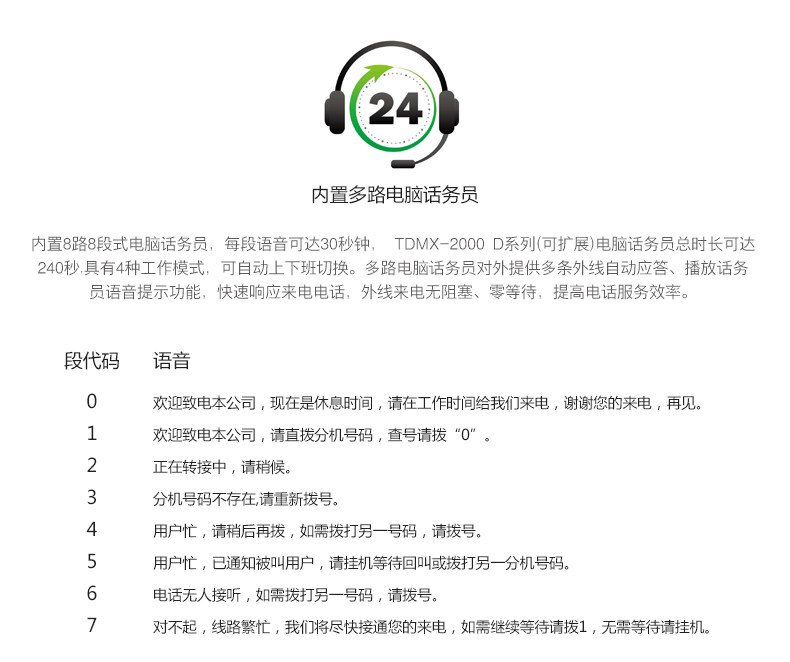 24

内置多路电脑话务员

内置8路8段式电脑话务员，每段语音可达30秒钟， TDMX-2000 D系列(可扩展)电脑话务员总时长可达240秒.具有4种工作模式，可自动上下班切换。多路电脑话务员对外提供多条外线自动应答、播放话务员语音提示功能，快速响应来电电话，外线来电无阻塞、零等待，提高电话服务效率。

| 段代码 | 语音 |
|---|---|
| 0 | 欢迎致电本公司，现在是休息时间，请在工作时间给我们来电，谢谢您的来电，再见。 |
| 1 | 欢迎致电本公司，请直拨分机号码，查号请拨“0”。 |
| 2 | 正在转接中，请稍候。 |
| 3 | 分机号码不存在,请重新拨号。 |
| 4 | 用户忙，请稍后再拨，如需拨打另一号码，请拨号。 |
| 5 | 用户忙，已通知被叫用户，请挂机等待回叫或拨打另一分机号码。 |
| 6 | 电话无人接听，如需拨打另一号码，请拨号。 |
| 7 | 对不起，线路繁忙，我们将尽快接通您的来电，如需继续等待请拨1，无需等待请挂机。 |